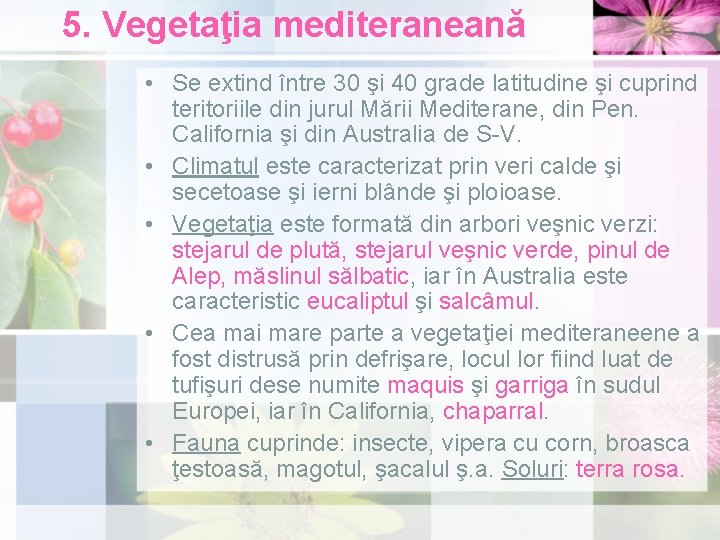 5. Vegetaţia mediteraneană

• Se extind între 30 şi 40 grade latitudine şi cuprind teritoriile din jurul Mării Mediterane, din Pen. California şi din Australia de S-V.
• Climatul este caracterizat prin veri calde şi secetoase şi ierni blânde şi ploioase.
• Vegetaţia este formată din arbori veşnic verzi: stejarul de plută, stejarul veşnic verde, pinul de Alep, măslinul sălbatic, iar în Australia este caracteristic eucaliptul şi salcâmul.
• Cea mai mare parte a vegetaţiei mediteraneene a fost distrusă prin defrişare, locul lor fiind luat de tufişuri dese numite maquis şi garriga în sudul Europei, iar în California, chaparral.
• Fauna cuprinde: insecte, vipera cu corn, broasca ţestoasă, magotul, şacalul ş.a. Soluri: terra rosa.